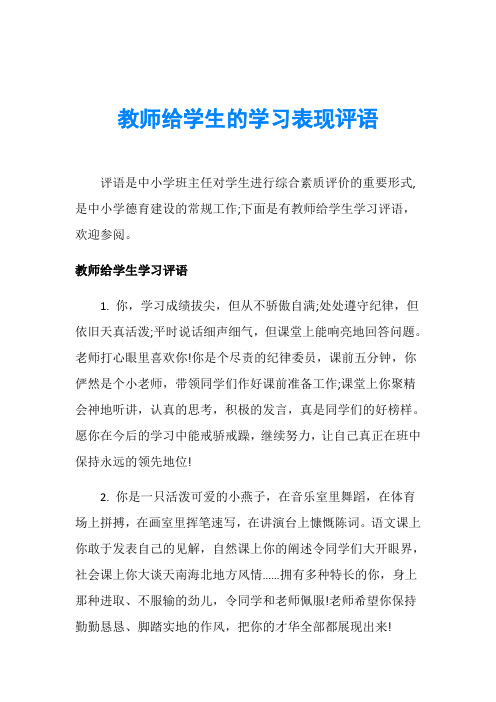 教师给学生的学习表现评语

评语是中小学班主任对学生进行综合素质评价的重要形式,是中小学德育建设的常规工作;下面是有教师给学生学习评语，欢迎参阅。

教师给学生学习评语

1. 你，学习成绩拔尖，但从不骄傲自满;处处遵守纪律，但依旧天真活泼;平时说话细声细气，但课堂上能响亮地回答问题。老师打心眼里喜欢你!你是个尽责的纪律委员，课前五分钟，你俨然是个小老师，带领同学们作好课前准备工作;课堂上你聚精会神地听讲，认真的思考，积极的发言，真是同学们的好榜样。愿你在今后的学习中能戒骄戒躁，继续努力，让自己真正在班中保持永远的领先地位!

2. 你是一只活泼可爱的小燕子，在音乐室里舞蹈，在体育场上拼搏，在画室里挥笔速写，在讲演台上慷慨陈词。语文课上你敢于发表自己的见解，自然课上你的阐述令同学们大开眼界，社会课上你大谈天南海北地方风情……拥有多种特长的你，身上那种进取、不服输的劲儿，令同学和老师佩服!老师希望你保持勤勤恳恳、脚踏实地的作风，把你的才华全部都展现出来!